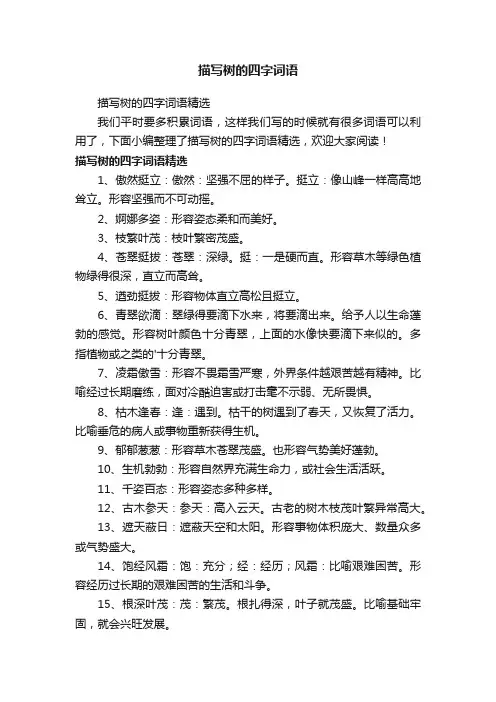 描写树的四字词语

描写树的四字词语精选

我们平时要多积累词语，这样我们写的时候就有很多词语可以利用了，下面小编整理了描写树的四字词语精选，欢迎大家阅读！

描写树的四字词语精选

1、傲然挺立：傲然：坚强不屈的样子。挺立：像山峰一样高高地耸立。形容坚强而不可动摇。

2、婀娜多姿：形容姿态柔和而美好。

3、枝繁叶茂：枝叶繁密茂盛。

4、苍翠挺拔：苍翠：深绿。挺：一是硬而直。形容草木等绿色植物绿得很深，直立而高耸。

5、遒劲挺拔：形容物体直立高松且挺立。

6、青翠欲滴：翠绿得要滴下水来，将要滴出来。给予人以生命蓬勃的感觉。形容树叶颜色十分青翠，上面的水像快要滴下来似的。多指植物或之类的'十分青翠。

7、凌霜傲雪：形容不畏霜雪严寒，外界条件越艰苦越有精神。比喻经过长期磨练，面对冷酷迫害或打击毫不示弱、无所畏惧。

8、枯木逢春：逢：遇到。枯干的树遇到了春天，又恢复了活力。比喻垂危的病人或事物重新获得生机。

9、郁郁葱葱：形容草木苍翠茂盛。也形容气势美好蓬勃。

10、生机勃勃：形容自然界充满生命力，或社会生活活跃。

11、千姿百态：形容姿态多种多样。

12、古木参天：参天：高入云天。古老的树木枝茂叶繁异常高大。

13、遮天蔽日：遮蔽天空和太阳。形容事物体积庞大、数量众多或气势盛大。

14、饱经风霜：饱：充分；经：经历；风霜：比喻艰难困苦。形容经历过长期的艰难困苦的生活和斗争。

15、根深叶茂：茂：繁茂。根扎得深，叶子就茂盛。比喻基础牢固，就会兴旺发展。